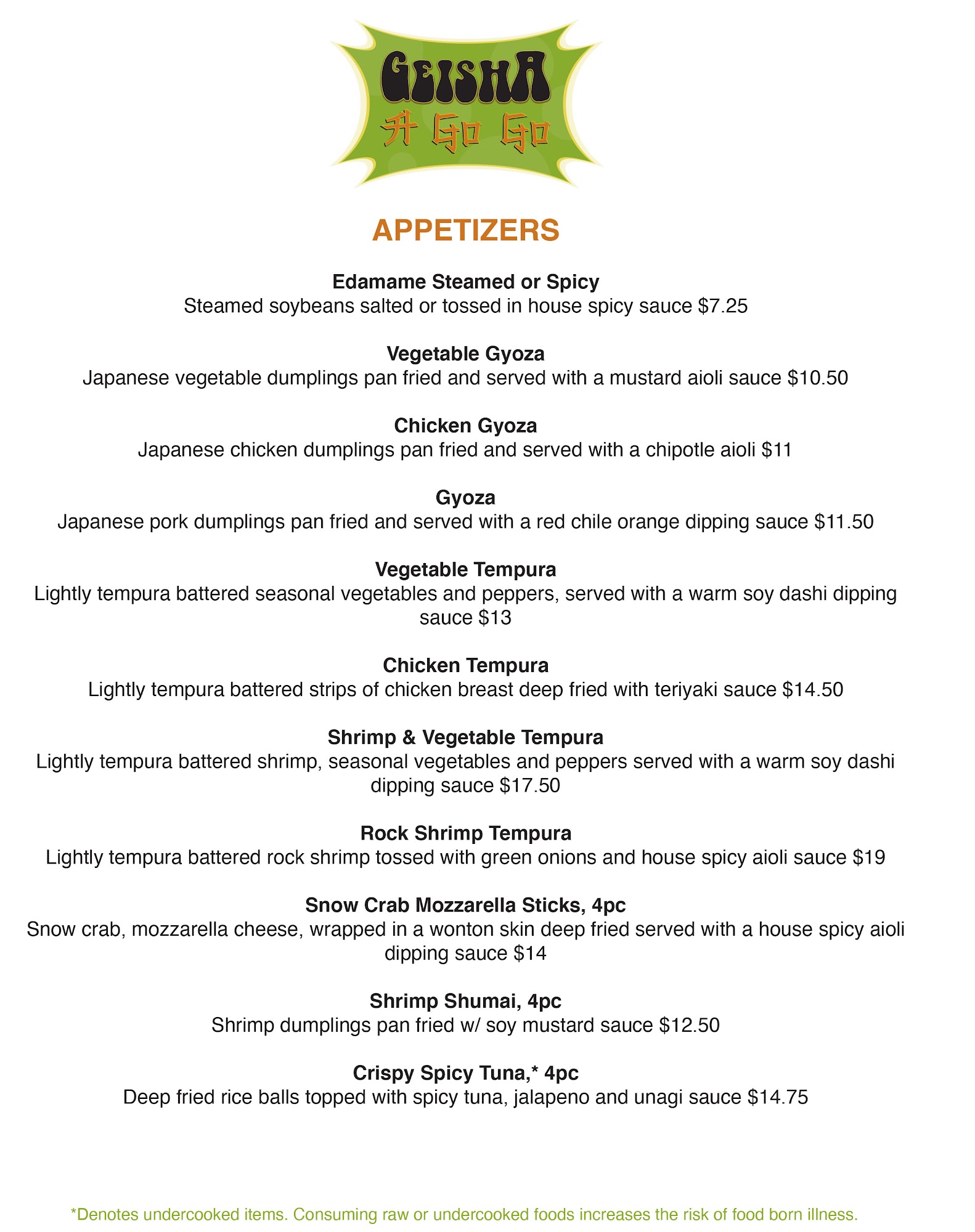 GEISHA
A GO GO

APPETIZERS

Edamame Steamed or Spicy
Steamed soybeans salted or tossed in house spicy sauce $7.25

Vegetable Gyoza
Japanese vegetable dumplings pan fried and served with a mustard aioli sauce $10.50

Chicken Gyoza
Japanese chicken dumplings pan fried and served with a chipotle aioli $11

Gyoza
Japanese pork dumplings pan fried and served with a red chile orange dipping sauce $11.50

Vegetable Tempura
Lightly tempura battered seasonal vegetables and peppers, served with a warm soy dashi dipping sauce $13

Chicken Tempura
Lightly tempura battered strips of chicken breast deep fried with teriyaki sauce $14.50

Shrimp & Vegetable Tempura
Lightly tempura battered shrimp, seasonal vegetables and peppers served with a warm soy dashi dipping sauce $17.50

Rock Shrimp Tempura
Lightly tempura battered rock shrimp tossed with green onions and house spicy aioli sauce $19

Snow Crab Mozzarella Sticks, 4pc
Snow crab, mozzarella cheese, wrapped in a wonton skin deep fried served with a house spicy aioli dipping sauce $14

Shrimp Shumai, 4pc
Shrimp dumplings pan fried w/ soy mustard sauce $12.50

Crispy Spicy Tuna,* 4pc
Deep fried rice balls topped with spicy tuna, jalapeno and unagi sauce $14.75

*Denotes undercooked items. Consuming raw or undercooked foods increases the risk of food born illness.